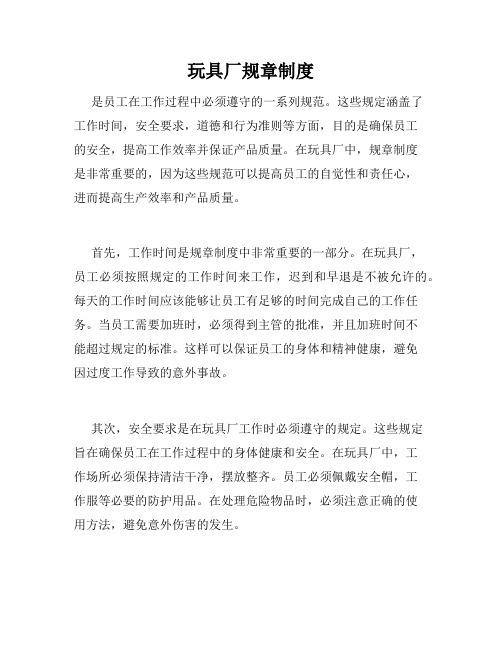 玩具厂规章制度

是员工在工作过程中必须遵守的一系列规范。这些规定涵盖了工作时间，安全要求，道德和行为准则等方面，目的是确保员工的安全，提高工作效率并保证产品质量。在玩具厂中，规章制度是非常重要的，因为这些规范可以提高员工的自觉性和责任心，进而提高生产效率和产品质量。

首先，工作时间是规章制度中非常重要的一部分。在玩具厂，员工必须按照规定的工作时间来工作，迟到和早退是不被允许的。每天的工作时间应该能够让员工有足够的时间完成自己的工作任务。当员工需要加班时，必须得到主管的批准，并且加班时间不能超过规定的标准。这样可以保证员工的身体和精神健康，避免因过度工作导致的意外事故。

其次，安全要求是在玩具厂工作时必须遵守的规定。这些规定旨在确保员工在工作过程中的身体健康和安全。在玩具厂中，工作场所必须保持清洁干净，摆放整齐。员工必须佩戴安全帽，工作服等必要的防护用品。在处理危险物品时，必须注意正确的使用方法，避免意外伤害的发生。